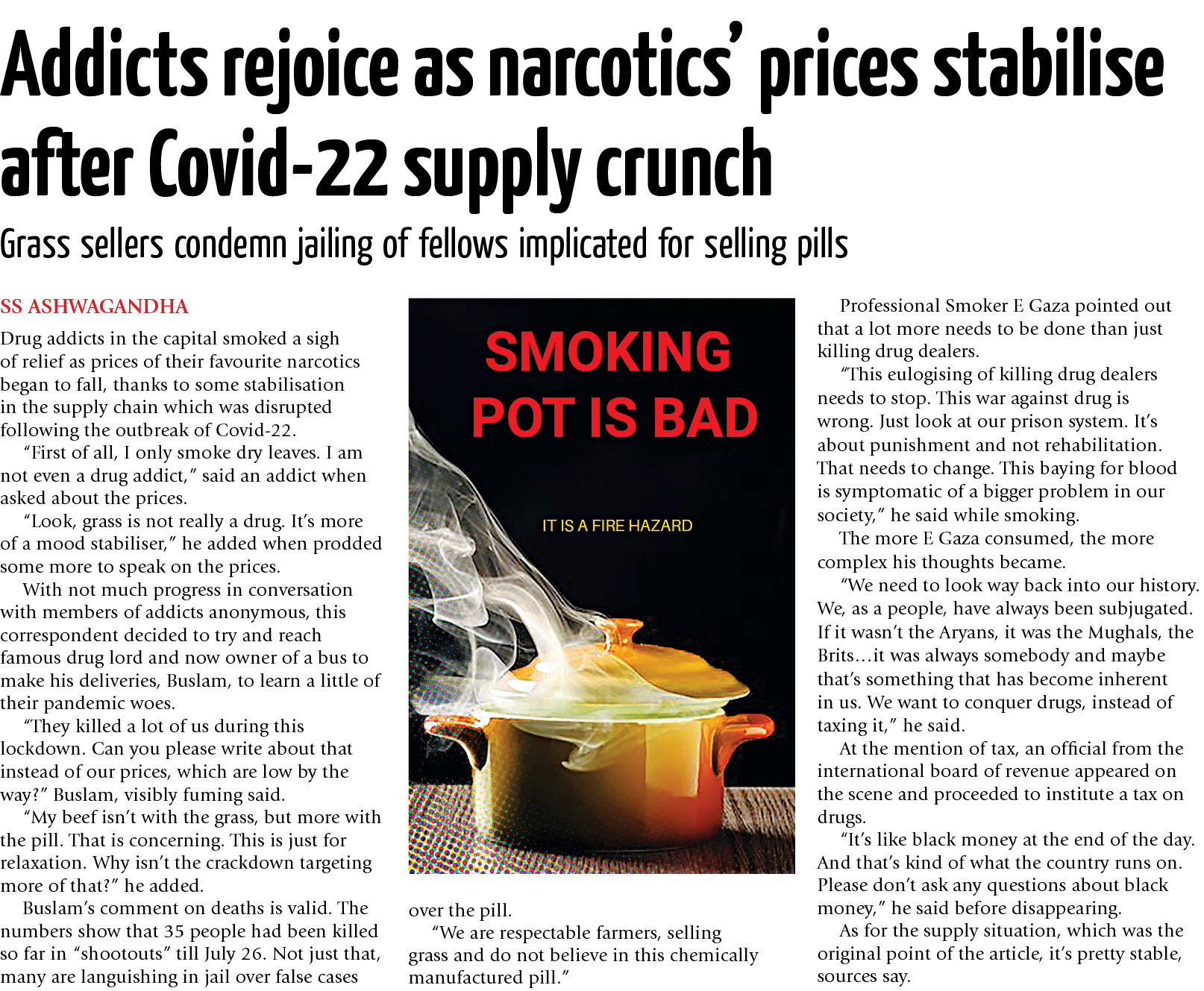 Addicts rejoice as narcotics' prices stabilise after Covid-22 supply crunch

Grass sellers condemn jailing of fellows implicated for selling pills

SS ASHWAGANDHA

Drug addicts in the capital smoked a sigh of relief as prices of their favourite narcotics began to fall, thanks to some stabilisation in the supply chain which was disrupted following the outbreak of Covid-22.

"First of all, I only smoke dry leaves. I am not even a drug addict," said an addict when asked about the prices.

"Look, grass is not really a drug. It's more of a mood stabiliser," he added when prodded some more to speak on the prices.

With not much progress in conversation with members of addicts anonymous, this correspondent decided to try and reach famous drug lord and now owner of a bus to make his deliveries, Buslam, to learn a little of their pandemic woes.

"They killed a lot of us during this lockdown. Can you please write about that instead of our prices, which are low by the way?" Buslam, visibly fuming said.

"My beef isn't with the grass, but more with the pill. That is concerning. This is just for relaxation. Why isn't the crackdown targeting more of that?" he added.

Buslam's comment on deaths is valid. The numbers show that 35 people had been killed so far in "shootouts" till July 26. Not just that, many are languishing in jail over false cases

SMOKING POT IS BAD

IT IS A FIRE HAZARD

over the pill.

"We are respectable farmers, selling grass and do not believe in this chemically manufactured pill."

Professional Smoker E Gaza pointed out that a lot more needs to be done than just killing drug dealers.

"This eulogising of killing drug dealers needs to stop. This war against drug is wrong. Just look at our prison system. It's about punishment and not rehabilitation. That needs to change. This baying for blood is symptomatic of a bigger problem in our society," he said while smoking.

The more E Gaza consumed, the more complex his thoughts became.

"We need to look way back into our history. We, as a people, have always been subjugated. If it wasn't the Aryans, it was the Mughals, the Brits…it was always somebody and maybe that's something that has become inherent in us. We want to conquer drugs, instead of taxing it," he said.

At the mention of tax, an official from the international board of revenue appeared on the scene and proceeded to institute a tax on drugs.

"It's like black money at the end of the day. And that's kind of what the country runs on. Please don't ask any questions about black money," he said before disappearing.

As for the supply situation, which was the original point of the article, it's pretty stable, sources say.